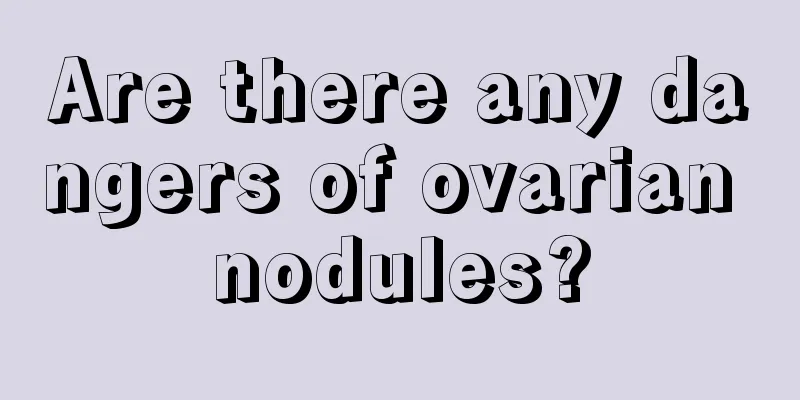 Are there any dangers of ovarian nodules?